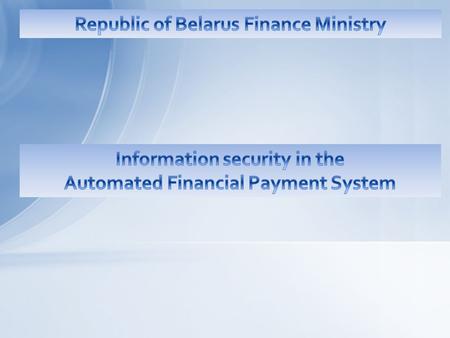 Republic of Belarus Finance Ministry

Information security in the Automated Financial Payment System